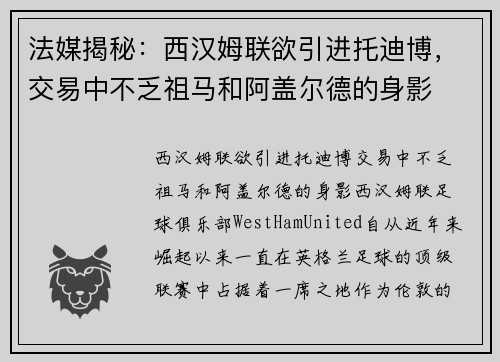 法媒揭秘：西汉姆联欲引进托迪博，交易中不乏祖马和阿盖尔德的身影

西汉姆联欲引进托迪博交易中不乏祖马和阿盖尔德的身影西汉姆联足球俱乐部WestHamUnited自从近年来崛起以来一直在英格兰足球的顶级联赛中占据着一席之地作为伦敦的